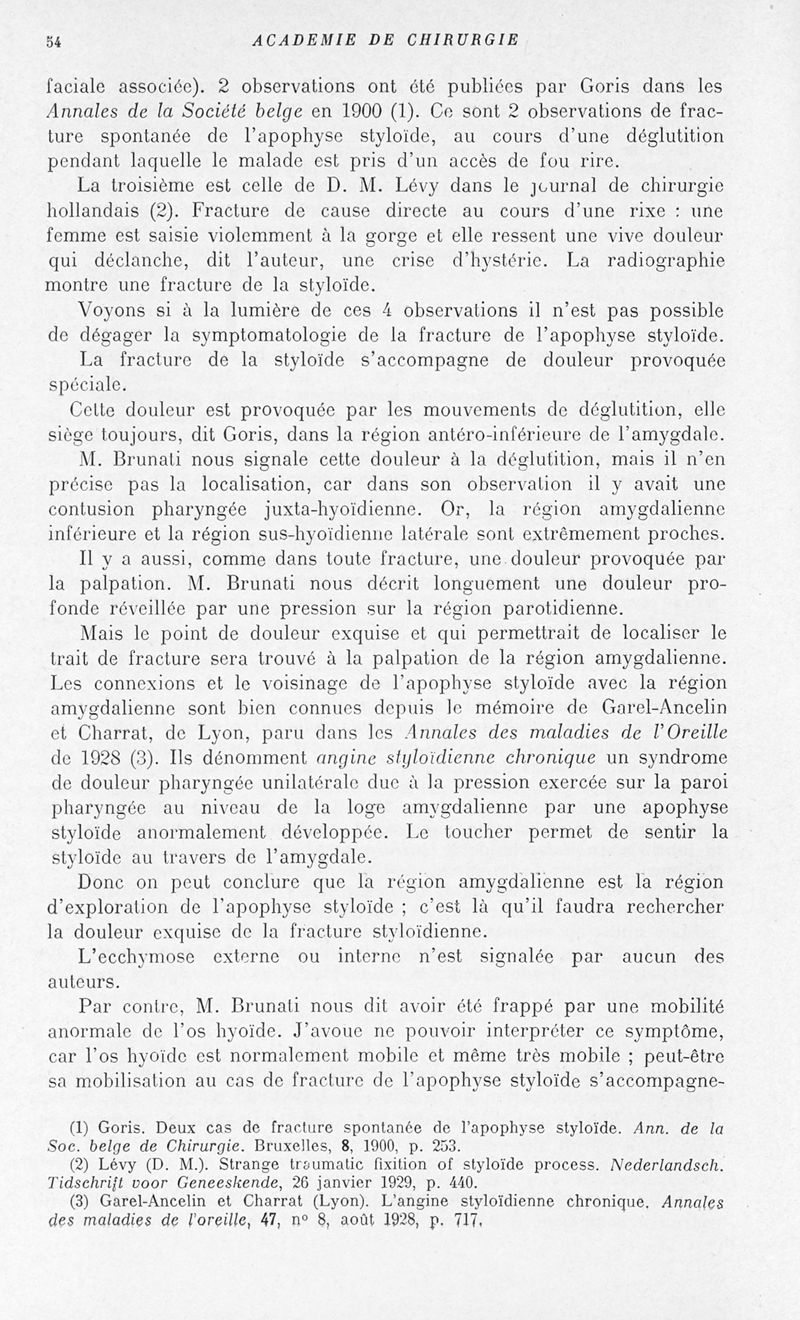 54 ACADEMIE DE CHIRURGIE

faciale associée). 2 observations ont été publiées par Goris dans les Annales de la Société belge en 1900 (1). Ce sont 2 observations de fracture spontanée de l'apophyse styloïde, au cours d'une déglutition pendant laquelle le malade est pris d'un accès de fou rire.

La troisième est celle de D. M. Lévy dans le journal de chirurgie hollandais (2). Fracture de cause directe au cours d'une rixe : une femme est saisie violemment à la gorge et elle ressent une vive douleur qui déclanche, dit l'auteur, une crise d'hystérie. La radiographie montre une fracture de la styloïde.

Voyons si à la lumière de ces 4 observations il n'est pas possible de dégager la symptomatologie de la fracture de l'apophyse styloïde.

La fracture de la styloïde s'accompagne de douleur provoquée spéciale.

Cette douleur est provoquée par les mouvements de déglutition, elle siège toujours, dit Goris, dans la région antéro-inférieure de l'amygdale.

M. Brunati nous signale cette douleur à la déglutition, mais il n'en précise pas la localisation, car dans son observation il y avait une contusion pharyngée juxta-hyoïdienne. Or, la région amygdalienne inférieure et la région sus-hyoïdienne latérale sont extrêmement proches.

Il y a aussi, comme dans toute fracture, une douleur provoquée par la palpation. M. Brunati nous décrit longuement une douleur profonde réveillée par une pression sur la région parotidienne.

Mais le point de douleur exquise et qui permettrait de localiser le trait de fracture sera trouvé à la palpation de la région amygdalienne. Les connexions et le voisinage de l'apophyse styloïde avec la région amygdalienne sont bien connues depuis le mémoire de Garel-Ancelin et Charrat, de Lyon, paru dans les Annales des maladies de l'Oreille de 1928 (3). Ils dénomment angine styloïdienne chronique un syndrome de douleur pharyngée unilatérale due à la pression exercée sur la paroi pharyngée au niveau de la loge amygdalienne par une apophyse styloïde anormalement développée. Le toucher permet de sentir la styloïde au travers de l'amygdale.

Donc on peut conclure que la région amygdalienne est la région d'exploration de l'apophyse styloïde ; c'est là qu'il faudra rechercher la douleur exquise de la fracture styloïdienne.

L'ecchymose externe ou interne n'est signalée par aucun des auteurs.

Par contre, M. Brunati nous dit avoir été frappé par une mobilité anormale de l'os hyoïde. J'avoue ne pouvoir interpréter ce symptôme, car l'os hyoïde est normalement mobile et même très mobile ; peut-être sa mobilisation au cas de fracture de l'apophyse styloïde s'accompagne-

(1) Goris. Deux cas de fracture spontanée de l'apophyse styloïde. Ann. de la Soc. belge de Chirurgie. Bruxelles, 8, 1900, p. 253.
(2) Lévy (D. M.). Strange traumatic fixition of styloïde process. Nederlandsch. Tidschrift voor Geneeskende, 26 janvier 1929, p. 440.
(3) Garel-Ancelin et Charrat (Lyon). L'angine styloïdienne chronique. Annales des maladies de l'oreille, 47, n° 8, août 1928, p. 717.